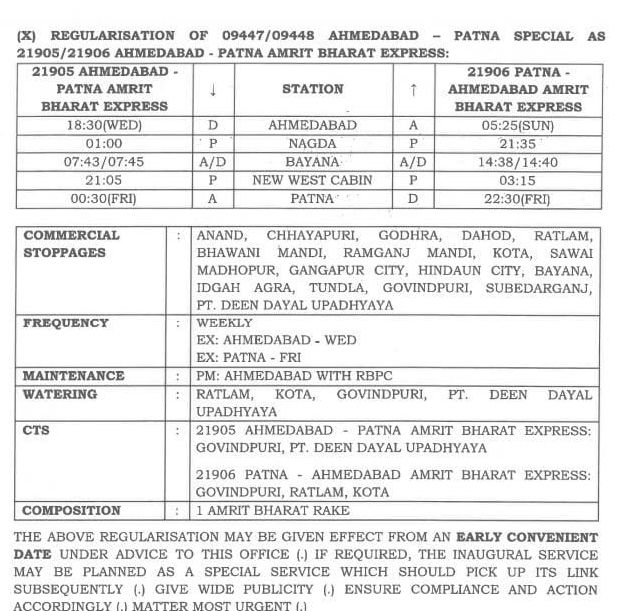 (X) REGULARISATION OF 09447/09448 AHMEDABAD – PATNA SPECIAL AS 21905/21906 AHMEDABAD - PATNA AMRIT BHARAT EXPRESS:

| 21905 AHMEDABAD - PATNA AMRIT BHARAT EXPRESS | ↓ | STATION | ↑ | 21906 PATNA - AHMEDABAD AMRIT BHARAT EXPRESS |
|---|---|---|---|---|
| 18:30(WED) | D | AHMEDABAD | A | 05:25(SUN) |
| 01:00 | P | NAGDA | P | 21:35 |
| 07:43/07:45 | A/D | BAYANA | A/D | 14:38/14:40 |
| 21:05 | P | NEW WEST CABIN | P | 03:15 |
| 00:30(FRI) | A | PATNA | D | 22:30(FRI) |

| COMMERCIAL STOPPAGES | : | ANAND, CHHAYAPURI, GODHRA, DAHOD, RATLAM, BHAWANI MANDI, RAMGANJ MANDI, KOTA, SAWAI MADHOPUR, GANGAPUR CITY, HINDAUN CITY, BAYANA, IDGAH AGRA, TUNDLA, GOVINDPURI, SUBEDARGANJ, PT. DEEN DAYAL UPADHYAYA |
|---|---|---|
| FREQUENCY | : | WEEKLY EX: AHMEDABAD - WED EX: PATNA - FRI |
| MAINTENANCE | : | PM: AHMEDABAD WITH RBPC |
| WATERING | : | RATLAM, KOTA, GOVINDPURI, PT. DEEN DAYAL UPADHYAYA |
| CTS | : | 21905 AHMEDABAD - PATNA AMRIT BHARAT EXPRESS: GOVINDPURI, PT. DEEN DAYAL UPADHYAYA 21906 PATNA - AHMEDABAD AMRIT BHARAT EXPRESS: GOVINDPURI, RATLAM, KOTA |
| COMPOSITION | : | 1 AMRIT BHARAT RAKE |

THE ABOVE REGULARISATION MAY BE GIVEN EFFECT FROM AN EARLY CONVENIENT DATE UNDER ADVICE TO THIS OFFICE (.) IF REQUIRED, THE INAUGURAL SERVICE MAY BE PLANNED AS A SPECIAL SERVICE WHICH SHOULD PICK UP ITS LINK SUBSEQUENTLY (.) GIVE WIDE PUBLICITY (.) ENSURE COMPLIANCE AND ACTION ACCORDINGLY (.) MATTER MOST URGENT (.)